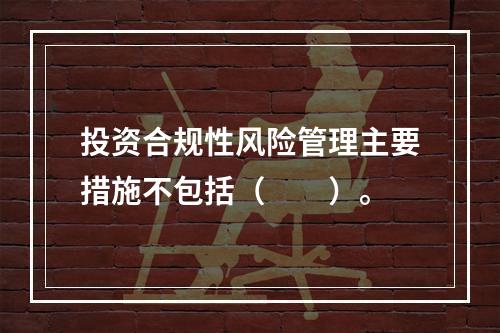 投资合规性风险管理主要措施不包括（　　）。